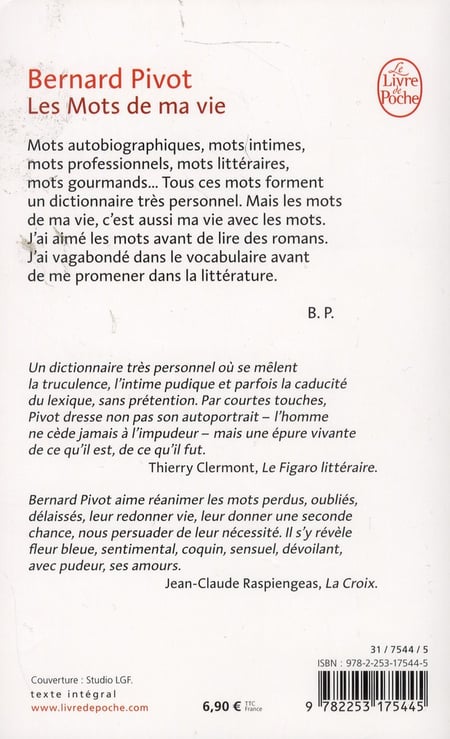 Bernard Pivot
Les Mots de ma vie

Le Livre de Poche

Mots autobiographiques, mots intimes, mots professionnels, mots littéraires, mots gourmands... Tous ces mots forment un dictionnaire très personnel. Mais les mots de ma vie, c'est aussi ma vie avec les mots. J'ai aimé les mots avant de lire des romans. J'ai vagabondé dans le vocabulaire avant de me promener dans la littérature.

B. P.

Un dictionnaire très personnel où se mêlent la truculence, l'intime pudique et parfois la caducité du lexique, sans prétention. Par courtes touches, Pivot dresse non pas son autoportrait – l'homme ne cède jamais à l'impudeur – mais une épure vivante de ce qu'il est, de ce qu'il fut.

Thierry Clermont, Le Figaro littéraire.

Bernard Pivot aime réanimer les mots perdus, oubliés, délaissés, leur redonner vie, leur donner une seconde chance, nous persuader de leur nécessité. Il s'y révèle fleur bleue, sentimental, coquin, sensuel, dévoilant, avec pudeur, ses amours.

Jean-Claude Raspiengeas, La Croix.

31 / 7544 / 5
ISBN : 978-2-253-17544-5

Couverture : Studio LGF.
texte intégral
www.livredepoche.com

6,90 € TTC France

9 782253 175445